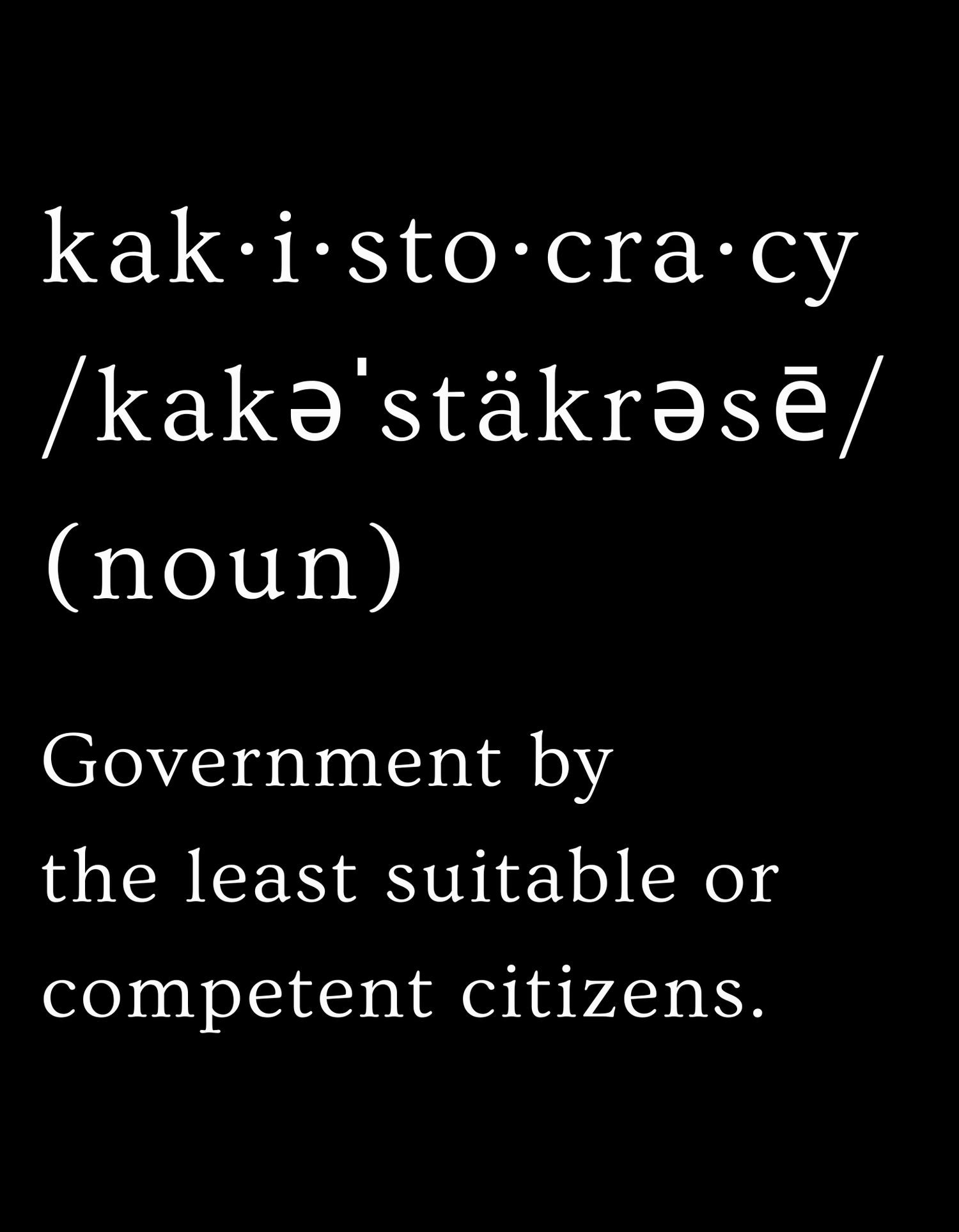 kak·i·sto·cra·cy
/kakəˈstäkrəsē/
(noun)

Government by the least suitable or competent citizens.